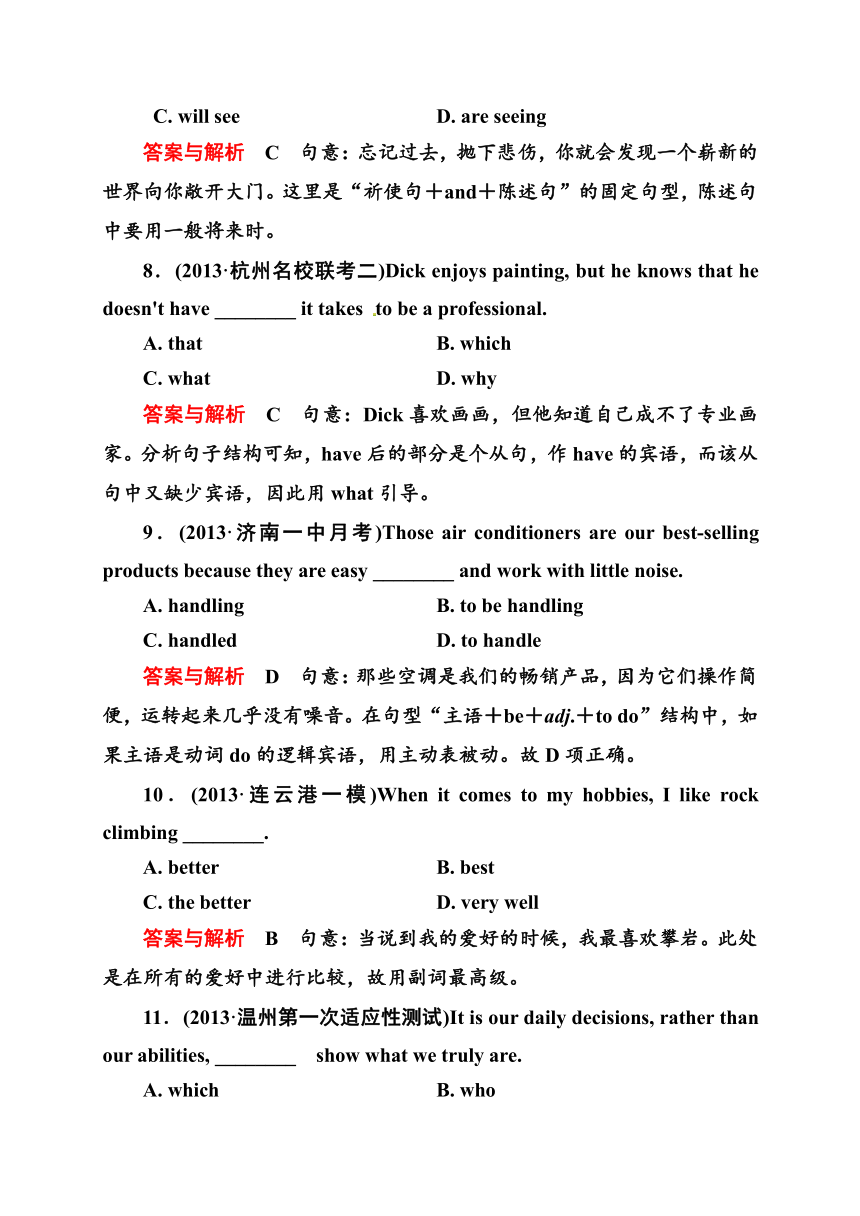 C. will see D. are seeing

答案与解析 C 句意：忘记过去，抛下悲伤，你就会发现一个崭新的世界向你敞开大门。这里是“祈使句＋and＋陈述句”的固定句型，陈述句中要用一般将来时。

8．(2013·杭州名校联考二)Dick enjoys painting, but he knows that he doesn't have ________ it takes to be a professional.

A. that B. which

C. what D. why

答案与解析 C 句意：Dick 喜欢画画，但他知道自己成不了专业画家。分析句子结构可知，have 后的部分是个从句，作 have 的宾语，而该从句中又缺少宾语，因此用 what 引导。

9．(2013·济南一中月考)Those air conditioners are our best-selling products because they are easy ________ and work with little noise.

A. handling B. to be handling

C. handled D. to handle

答案与解析 D 句意：那些空调是我们的畅销产品，因为它们操作简便，运转起来几乎没有噪音。在句型“主语＋be＋adj.＋to do”结构中，如果主语是动词 do 的逻辑宾语，用主动表被动。故 D 项正确。

10．(2013·连云港一模)When it comes to my hobbies, I like rock climbing ________.

A. better B. best

C. the better D. very well

答案与解析 B 句意：当说到我的爱好的时候，我最喜欢攀岩。此处是在所有的爱好中进行比较，故用副词最高级。

11．(2013·温州第一次适应性测试)It is our daily decisions, rather than our abilities, ________ show what we truly are.

A. which B. who